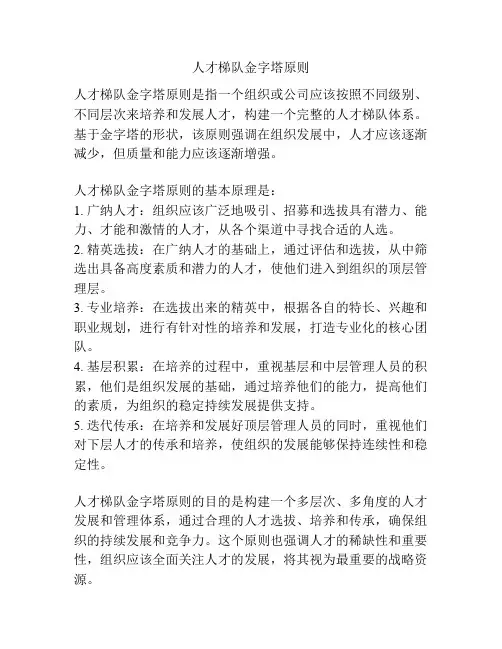 人才梯队金字塔原则

人才梯队金字塔原则是指一个组织或公司应该按照不同级别、不同层次来培养和发展人才，构建一个完整的人才梯队体系。基于金字塔的形状，该原则强调在组织发展中，人才应该逐渐减少，但质量和能力应该逐渐增强。

人才梯队金字塔原则的基本原理是：
1. 广纳人才：组织应该广泛地吸引、招募和选拔具有潜力、能力、才能和激情的人才，从各个渠道中寻找合适的人选。
2. 精英选拔：在广纳人才的基础上，通过评估和选拔，从中筛选出具备高度素质和潜力的人才，使他们进入到组织的顶层管理层。
3. 专业培养：在选拔出来的精英中，根据各自的特长、兴趣和职业规划，进行有针对性的培养和发展，打造专业化的核心团队。
4. 基层积累：在培养的过程中，重视基层和中层管理人员的积累，他们是组织发展的基础，通过培养他们的能力，提高他们的素质，为组织的稳定持续发展提供支持。
5. 迭代传承：在培养和发展好顶层管理人员的同时，重视他们对下层人才的传承和培养，使组织的发展能够保持连续性和稳定性。

人才梯队金字塔原则的目的是构建一个多层次、多角度的人才发展和管理体系，通过合理的人才选拔、培养和传承，确保组织的持续发展和竞争力。这个原则也强调人才的稀缺性和重要性，组织应该全面关注人才的发展，将其视为最重要的战略资源。